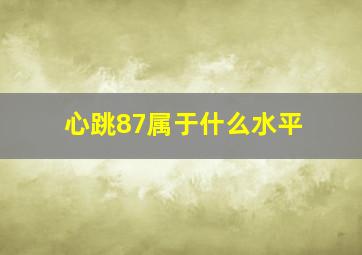 心跳87属于什么水平